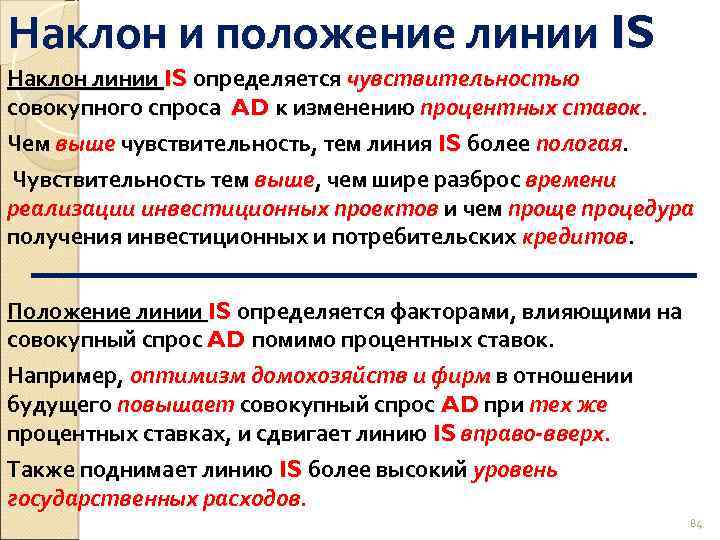 Наклон и положение линии IS

Наклон линии IS определяется чувствительностью совокупного спроса AD к изменению процентных ставок.

Чем выше чувствительность, тем линия IS более пологая.

Чувствительность тем выше, чем шире разброс времени реализации инвестиционных проектов и чем проще процедура получения инвестиционных и потребительских кредитов.

Положение линии IS определяется факторами, влияющими на совокупный спрос AD помимо процентных ставок.

Например, оптимизм домохозяйств и фирм в отношении будущего повышает совокупный спрос AD при тех же процентных ставках, и сдвигает линию IS вправо-вверх.

Также поднимает линию IS более высокий уровень государственных расходов.

84